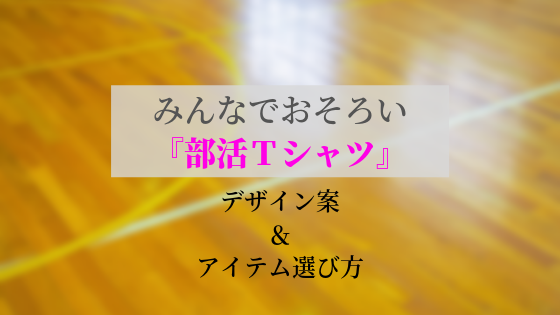 みんなでおそろい
『部活Tシャツ』

デザイン案
&
アイテム選び方